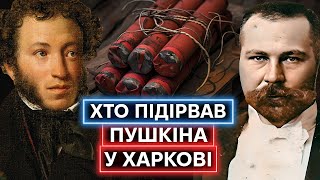 ХТО ПІДІРВАВ
ПУШКІНА
У ХАРКОВІ